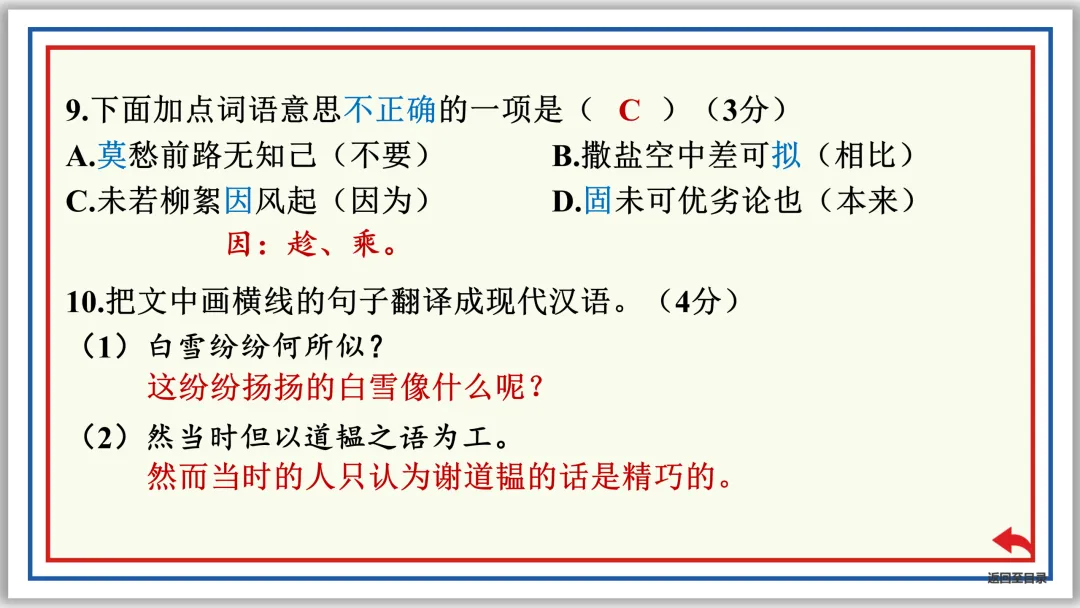 9.下面加点词语意思不正确的一项是（ C ）（3分）

A.莫愁前路无知己（不要） B.撒盐空中差可拟（相比）

C.未若柳絮因风起（因为） D.固未可优劣论也（本来）

因：趁、乘。

10.把文中画横线的句子翻译成现代汉语。（4分）

（1）白雪纷纷何所似？
这纷纷扬扬的白雪像什么呢？

（2）然当时但以道韫之语为工。
然而当时的人只认为谢道韫的话是精巧的。

返回至目录